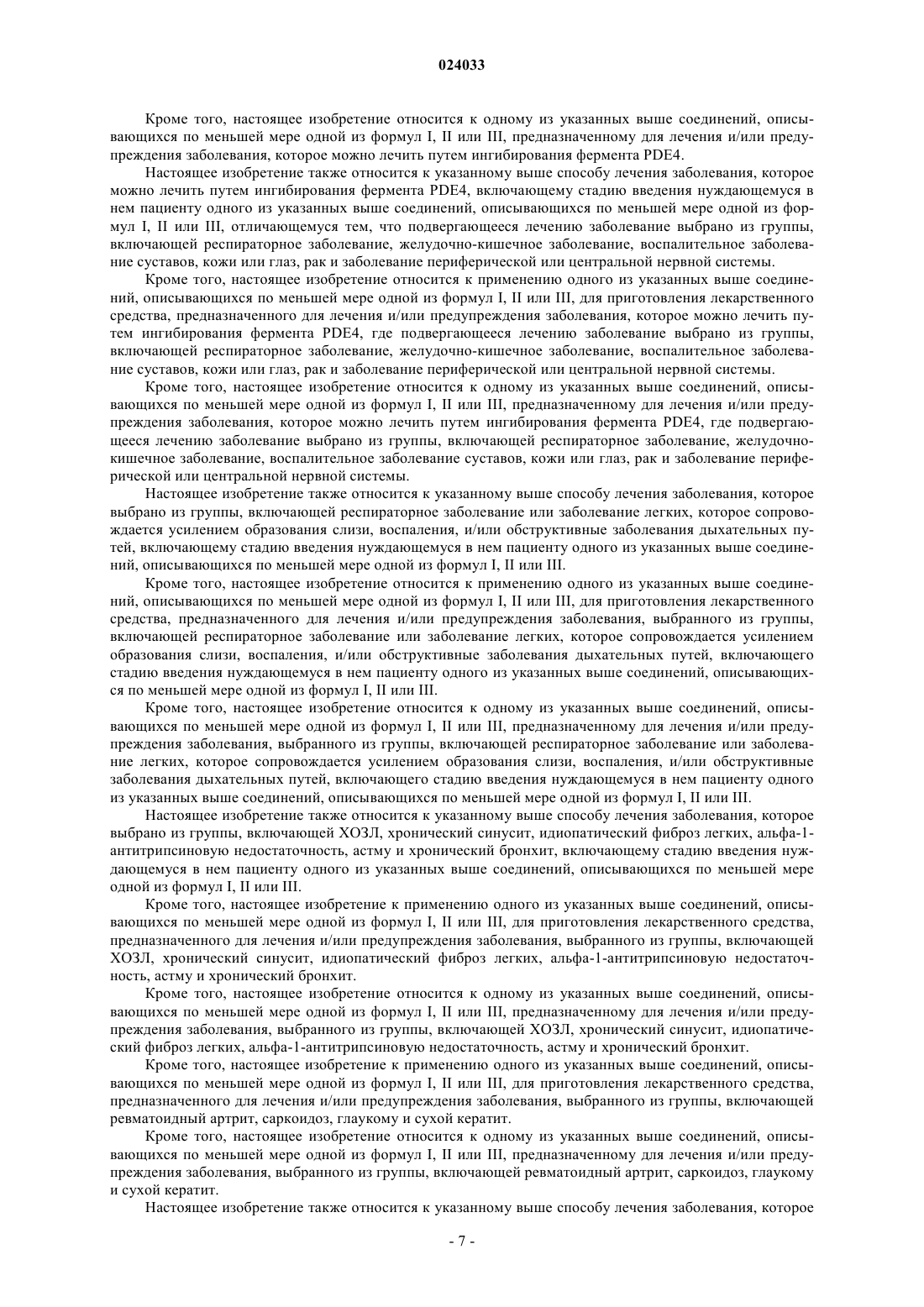 024033

Кроме того, настоящее изобретение относится к одному из указанных выше соединений, описывающихся по меньшей мере одной из формул I, II или III, предназначенному для лечения и/или предупреждения заболевания, которое можно лечить путем ингибирования фермента PDE4.

Настоящее изобретение также относится к указанному выше способу лечения заболевания, которое можно лечить путем ингибирования фермента PDE4, включающему стадию введения нуждающемуся в нем пациенту одного из указанных выше соединений, описывающихся по меньшей мере одной из формул I, II или III, отличающемуся тем, что подвергающееся лечению заболевание выбрано из группы, включающей респираторное заболевание, желудочно-кишечное заболевание, воспалительное заболевание суставов, кожи или глаз, рак и заболевание периферической или центральной нервной системы.

Кроме того, настоящее изобретение относится к применению одного из указанных выше соединений, описывающихся по меньшей мере одной из формул I, II или III, для приготовления лекарственного средства, предназначенного для лечения и/или предупреждения заболевания, которое можно лечить путем ингибирования фермента PDE4, где подвергающееся лечению заболевание выбрано из группы, включающей респираторное заболевание, желудочно-кишечное заболевание, воспалительное заболевание суставов, кожи или глаз, рак и заболевание периферической или центральной нервной системы.

Кроме того, настоящее изобретение относится к одному из указанных выше соединений, описывающихся по меньшей мере одной из формул I, II или III, предназначенному для лечения и/или предупреждения заболевания, которое можно лечить путем ингибирования фермента PDE4, где подвергающееся лечению заболевание выбрано из группы, включающей респираторное заболевание, желудочно-кишечное заболевание, воспалительное заболевание суставов, кожи или глаз, рак и заболевание периферической или центральной нервной системы.

Настоящее изобретение также относится к указанному выше способу лечения заболевания, которое выбрано из группы, включающей респираторное заболевание или заболевание легких, которое сопровождается усилением образования слизи, воспаления, и/или обструктивные заболевания дыхательных путей, включающему стадию введения нуждающемуся в нем пациенту одного из указанных выше соединений, описывающихся по меньшей мере одной из формул I, II или III.

Кроме того, настоящее изобретение относится к применению одного из указанных выше соединений, описывающихся по меньшей мере одной из формул I, II или III, для приготовления лекарственного средства, предназначенного для лечения и/или предупреждения заболевания, выбранного из группы, включающей респираторное заболевание или заболевание легких, которое сопровождается усилением образования слизи, воспаления, и/или обструктивные заболевания дыхательных путей, включающего стадию введения нуждающемуся в нем пациенту одного из указанных выше соединений, описывающихся по меньшей мере одной из формул I, II или III.

Кроме того, настоящее изобретение относится к одному из указанных выше соединений, описывающихся по меньшей мере одной из формул I, II или III, предназначенному для лечения и/или предупреждения заболевания, выбранного из группы, включающей респираторное заболевание или заболевание легких, которое сопровождается усилением образования слизи, воспаления, и/или обструктивные заболевания дыхательных путей, включающего стадию введения нуждающемуся в нем пациенту одного из указанных выше соединений, описывающихся по меньшей мере одной из формул I, II или III.

Настоящее изобретение также относится к указанному выше способу лечения заболевания, которое выбрано из группы, включающей ХОЗЛ, хронический синусит, идиопатический фиброз легких, альфа-1-антитрипсиновую недостаточность, астму и хронический бронхит, включающему стадию введения нуждающемуся в нем пациенту одного из указанных выше соединений, описывающихся по меньшей мере одной из формул I, II или III.

Кроме того, настоящее изобретение к применению одного из указанных выше соединений, описывающихся по меньшей мере одной из формул I, II или III, для приготовления лекарственного средства, предназначенного для лечения и/или предупреждения заболевания, выбранного из группы, включающей ХОЗЛ, хронический синусит, идиопатический фиброз легких, альфа-1-антитрипсиновую недостаточность, астму и хронический бронхит.

Кроме того, настоящее изобретение относится к одному из указанных выше соединений, описывающихся по меньшей мере одной из формул I, II или III, предназначенному для лечения и/или предупреждения заболевания, выбранного из группы, включающей ХОЗЛ, хронический синусит, идиопатический фиброз легких, альфа-1-антитрипсиновую недостаточность, астму и хронический бронхит.

Кроме того, настоящее изобретение к применению одного из указанных выше соединений, описывающихся по меньшей мере одной из формул I, II или III, для приготовления лекарственного средства, предназначенного для лечения и/или предупреждения заболевания, выбранного из группы, включающей ревматоидный артрит, саркоидоз, глаукому и сухой кератит.

Кроме того, настоящее изобретение относится к одному из указанных выше соединений, описывающихся по меньшей мере одной из формул I, II или III, предназначенному для лечения и/или предупреждения заболевания, выбранного из группы, включающей ревматоидный артрит, саркоидоз, глаукому и сухой кератит.

Настоящее изобретение также относится к указанному выше способу лечения заболевания, которое

- 7 -